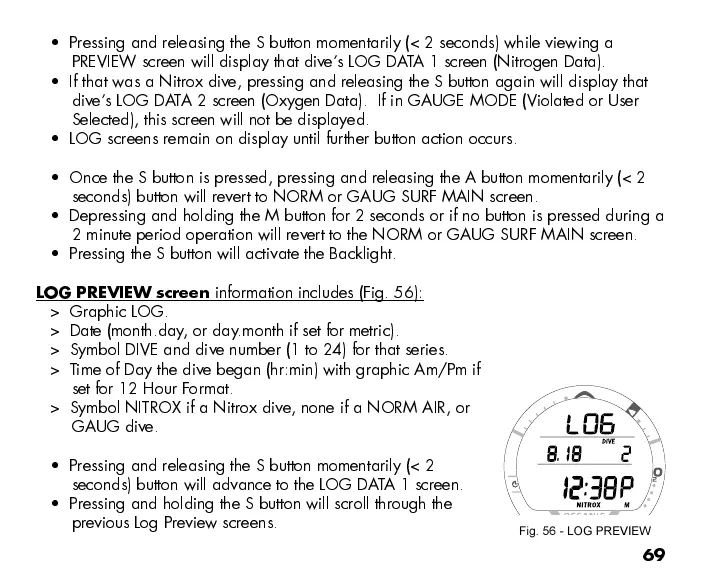 • Pressing and releasing the S button momentarily (< 2 seconds) while viewing a PREVIEW screen will display that dive's LOG DATA 1 screen (Nitrogen Data).
• If that was a Nitrox dive, pressing and releasing the S button again will display that dive's LOG DATA 2 screen (Oxygen Data). If in GAUGE MODE (Violated or User Selected), this screen will not be displayed.
• LOG screens remain on display until further button action occurs.

• Once the S button is pressed, pressing and releasing the A button momentarily (< 2 seconds) button will revert to NORM or GAUG SURF MAIN screen.
• Depressing and holding the M button for 2 seconds or if no button is pressed during a 2 minute period operation will revert to the NORM or GAUG SURF MAIN screen.
• Pressing the S button will activate the Backlight.

LOG PREVIEW screen information includes (Fig. 56):
> Graphic LOG.
> Date (month.day, or day.month if set for metric).
> Symbol DIVE and dive number (1 to 24) for that series.
> Time of Day the dive began (hr:min) with graphic Am/Pm if set for 12 Hour Format.
> Symbol NITROX if a Nitrox dive, none if a NORM AIR, or GAUG dive.

• Pressing and releasing the S button momentarily (< 2 seconds) button will advance to the LOG DATA 1 screen.
• Pressing and holding the S button will scroll through the previous Log Preview screens.

LOG
DIVE
8.18 2
12:38P
NITROX M

Fig. 56 - LOG PREVIEW

69